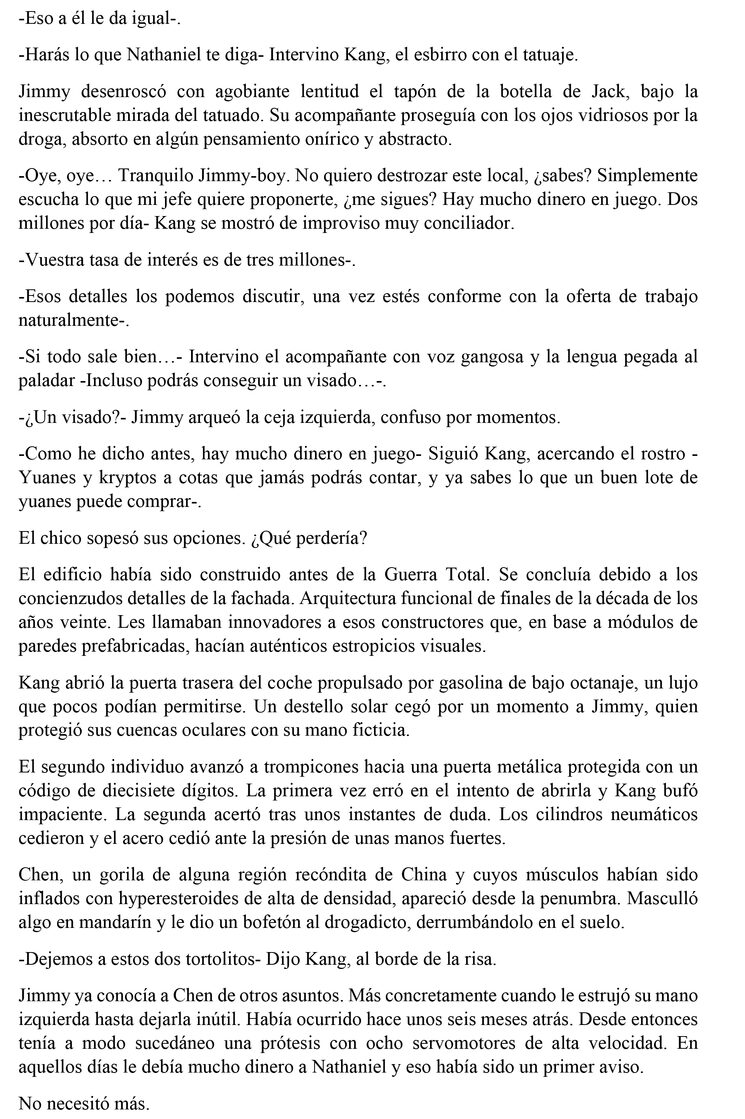 -Eso a él le da igual-.

-Harás lo que Nathaniel te diga- Intervino Kang, el esbirro con el tatuaje.

Jimmy desenroscó con agobiante lentitud el tapón de la botella de Jack, bajo la inescrutable mirada del tatuado. Su acompañante proseguía con los ojos vidriosos por la droga, absorto en algún pensamiento onírico y abstracto.

-Oye, oye… Tranquilo Jimmy-boy. No quiero destrozar este local, ¿sabes? Simplemente escucha lo que mi jefe quiere proponerte, ¿me sigues? Hay mucho dinero en juego. Dos millones por día- Kang se mostró de improviso muy conciliador.

-Vuestra tasa de interés es de tres millones-.

-Esos detalles los podemos discutir, una vez estés conforme con la oferta de trabajo naturalmente-.

-Si todo sale bien…- Intervino el acompañante con voz gangosa y la lengua pegada al paladar -Incluso podrás conseguir un visado…-.

-¿Un visado?- Jimmy arqueó la ceja izquierda, confuso por momentos.

-Como he dicho antes, hay mucho dinero en juego- Siguió Kang, acercando el rostro - Yuanes y kryptos a cotas que jamás podrás contar, y ya sabes lo que un buen lote de yuanes puede comprar-.

El chico sopesó sus opciones. ¿Qué perdería?

El edificio había sido construido antes de la Guerra Total. Se concluía debido a los concienzudos detalles de la fachada. Arquitectura funcional de finales de la década de los años veinte. Les llamaban innovadores a esos constructores que, en base a módulos de paredes prefabricadas, hacían auténticos estropicios visuales.

Kang abrió la puerta trasera del coche propulsado por gasolina de bajo octanaje, un lujo que pocos podían permitirse. Un destello solar cegó por un momento a Jimmy, quien protegió sus cuencas oculares con su mano ficticia.

El segundo individuo avanzó a trompicones hacia una puerta metálica protegida con un código de diecisiete dígitos. La primera vez erró en el intento de abrirla y Kang bufó impaciente. La segunda acertó tras unos instantes de duda. Los cilindros neumáticos cedieron y el acero cedió ante la presión de unas manos fuertes.

Chen, un gorila de alguna región recóndita de China y cuyos músculos habían sido inflados con hyperesteroides de alta de densidad, apareció desde la penumbra. Masculló algo en mandarín y le dio un bofetón al drogadicto, derrumbándolo en el suelo.

-Dejemos a estos dos tortolitos- Dijo Kang, al borde de la risa.

Jimmy ya conocía a Chen de otros asuntos. Más concretamente cuando le estrujó su mano izquierda hasta dejarla inútil. Había ocurrido hace unos seis meses atrás. Desde entonces tenía a modo sucedáneo una prótesis con ocho servomotores de alta velocidad. En aquellos días le debía mucho dinero a Nathaniel y eso había sido un primer aviso.

No necesitó más.